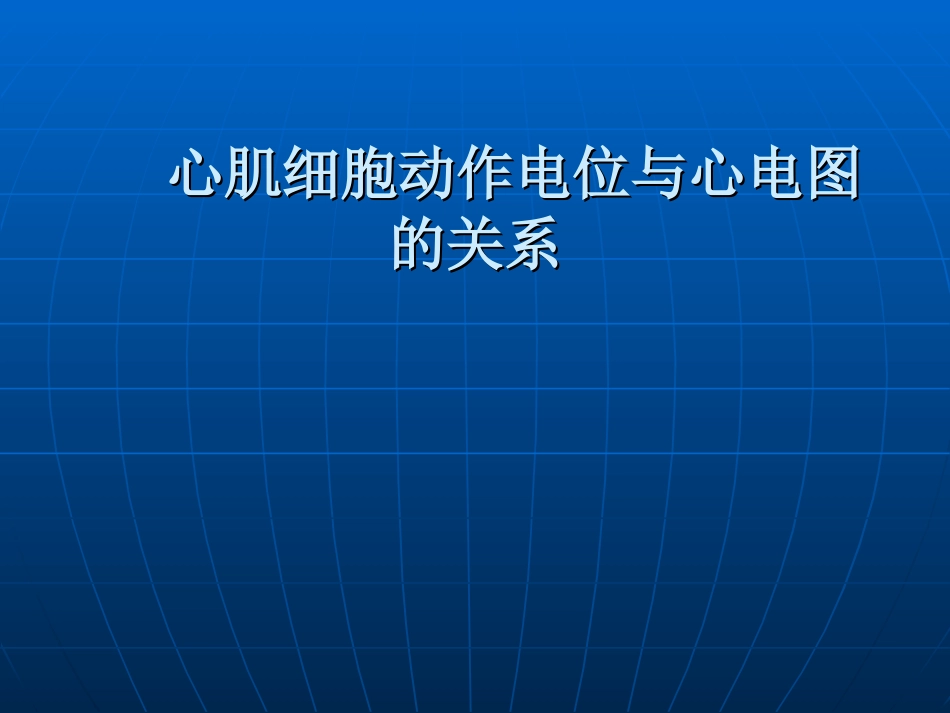 心肌细胞动作电位与心电图的关系